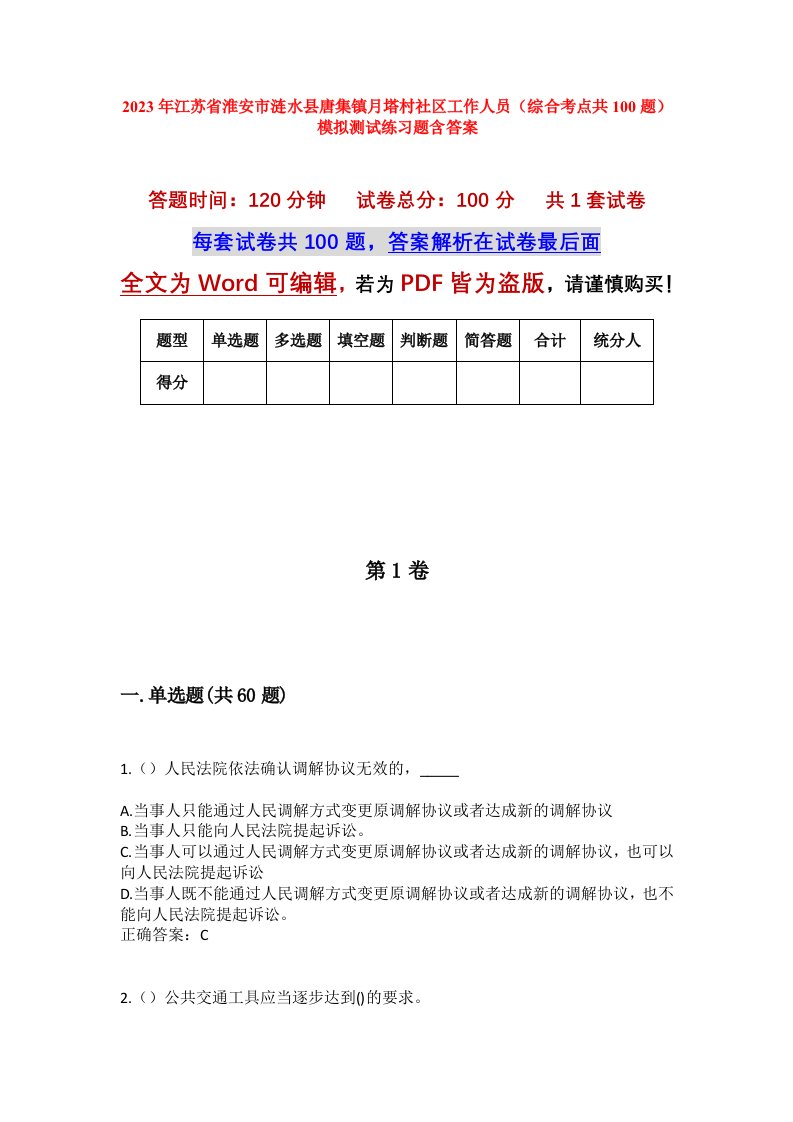 2023年江苏省淮安市涟水县唐集镇月塔村社区工作人员（综合考点共100题）模拟测试练习题含答案

答题时间：120分钟　试卷总分：100分　共1套试卷

每套试卷共100题，答案解析在试卷最后面

全文为Word可编辑，若为PDF皆为盗版，请谨慎购买！

| 题型 | 单选题 | 多选题 | 填空题 | 判断题 | 简答题 | 合计 | 统分人 |
|---|---|---|---|---|---|---|---|
| 得分 | | | | | | | |

第1卷

一.单选题(共60题)

1.（）人民法院依法确认调解协议无效的，_____

A.当事人只能通过人民调解方式变更原调解协议或者达成新的调解协议
B.当事人只能向人民法院提起诉讼。
C.当事人可以通过人民调解方式变更原调解协议或者达成新的调解协议，也可以向人民法院提起诉讼
D.当事人既不能通过人民调解方式变更原调解协议或者达成新的调解协议，也不能向人民法院提起诉讼。
正确答案：C

2.（）公共交通工具应当逐步达到()的要求。